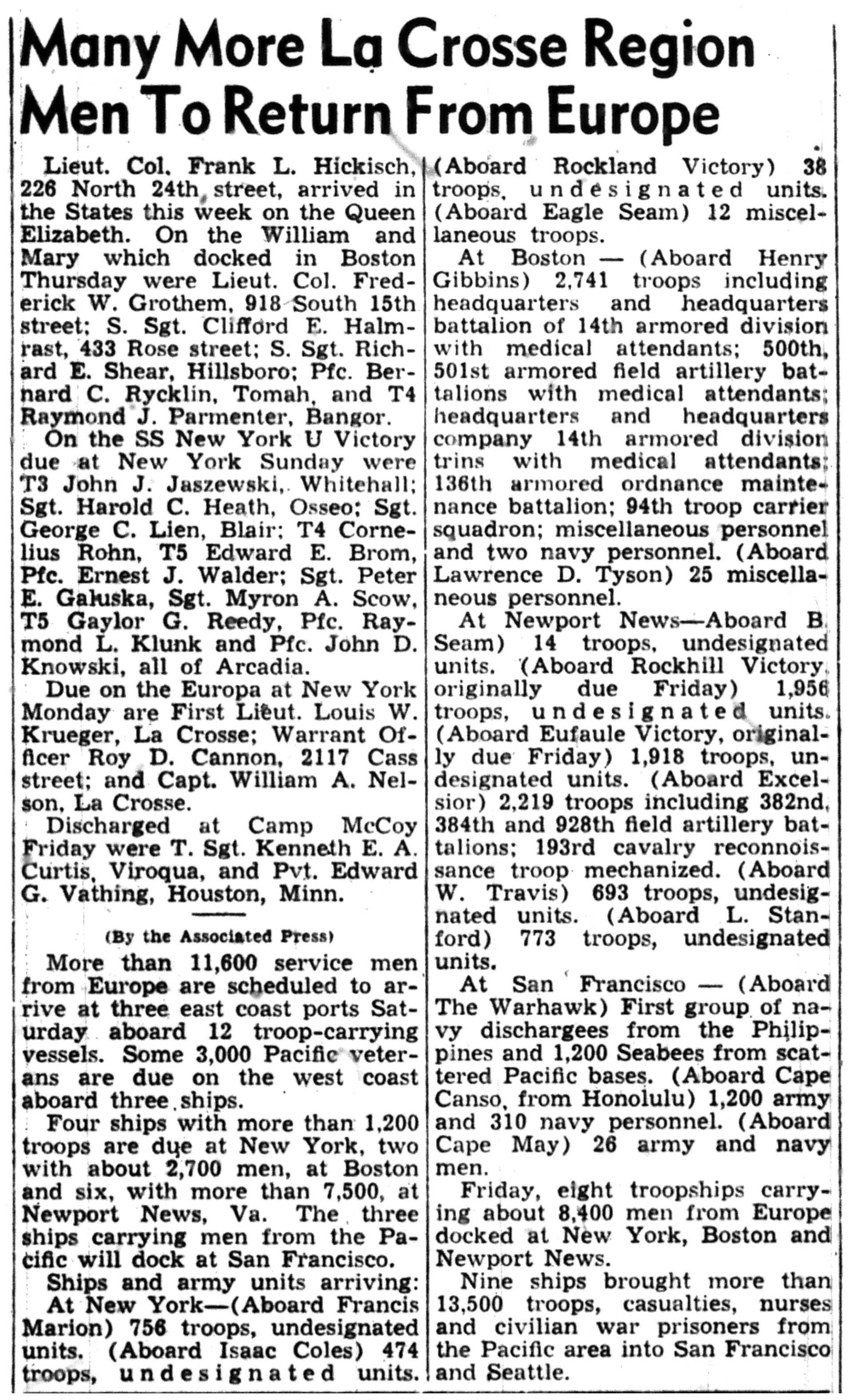 Many More La Crosse Region Men To Return From Europe

Lieut. Col. Frank L. Hickisch, 226 North 24th street, arrived in the States this week on the Queen Elizabeth. On the William and Mary which docked in Boston Thursday were Lieut. Col. Frederick W. Grothem, 918 South 15th street; S. Sgt. Clifford E. Halmrast, 433 Rose street; S. Sgt. Richard E. Shear, Hillsboro; Pfc. Bernard C. Rycklin, Tomah, and T4 Raymond J. Parmenter, Bangor.

On the SS New York U Victory due at New York Sunday were T3 John J. Jaszewski, Whitehall; Sgt. Harold C. Heath, Osseo; Sgt. George C. Lien, Blair; T4 Cornelius Rohn, T5 Edward E. Brom, Pfc. Ernest J. Walder; Sgt. Peter E. Galuska, Sgt. Myron A. Scow, T5 Gaylor G. Reedy, Pfc. Raymond L. Klunk and Pfc. John D. Knowski, all of Arcadia.

Due on the Europa at New York Monday are First Lieut. Louis W. Krueger, La Crosse; Warrant Officer Roy D. Cannon, 2117 Cass street; and Capt. William A. Nelson, La Crosse.

Discharged at Camp McCoy Friday were T. Sgt. Kenneth E. A. Curtis, Viroqua, and Pvt. Edward G. Vathing, Houston, Minn.

(By the Associated Press)

More than 11,600 service men from Europe are scheduled to arrive at three east coast ports Saturday aboard 12 troop-carrying vessels. Some 3,000 Pacific veterans are due on the west coast aboard three ships.

Four ships with more than 1,200 troops are due at New York, two with about 2,700 men, at Boston and six, with more than 7,500, at Newport News, Va. The three ships carrying men from the Pacific will dock at San Francisco.

Ships and army units arriving:

At New York—(Aboard Francis Marion) 756 troops, undesignated units. (Aboard Isaac Coles) 474 troops, undesignated units. (Aboard Rockland Victory) 38 troops, undesignated units. (Aboard Eagle Seam) 12 miscellaneous troops.

At Boston — (Aboard Henry Gibbins) 2,741 troops including headquarters and headquarters battalion of 14th armored division with medical attendants; 500th, 501st armored field artillery battalions with medical attendants; headquarters and headquarters company 14th armored division trins with medical attendants; 136th armored ordnance maintenance battalion; 94th troop carrier squadron; miscellaneous personnel and two navy personnel. (Aboard Lawrence D. Tyson) 25 miscellaneous personnel.

At Newport News—Aboard B. Seam) 14 troops, undesignated units. (Aboard Rockhill Victory, originally due Friday) 1,956 troops, undesignated units. (Aboard Eufaule Victory, originally due Friday) 1,918 troops, undesignated units. (Aboard Excelsior) 2,219 troops including 382nd, 384th and 928th field artillery battalions; 193rd cavalry reconnoissance troop mechanized. (Aboard W. Travis) 693 troops, undesignated units. (Aboard L. Stanford) 773 troops, undesignated units.

At San Francisco — (Aboard The Warhawk) First group of navy dischargees from the Philippines and 1,200 Seabees from scattered Pacific bases. (Aboard Cape Canso, from Honolulu) 1,200 army and 310 navy personnel. (Aboard Cape May) 26 army and navy men.

Friday, eight troopships carrying about 8,400 men from Europe docked at New York, Boston and Newport News.

Nine ships brought more than 13,500 troops, casualties, nurses and civilian war prisoners from the Pacific area into San Francisco and Seattle.